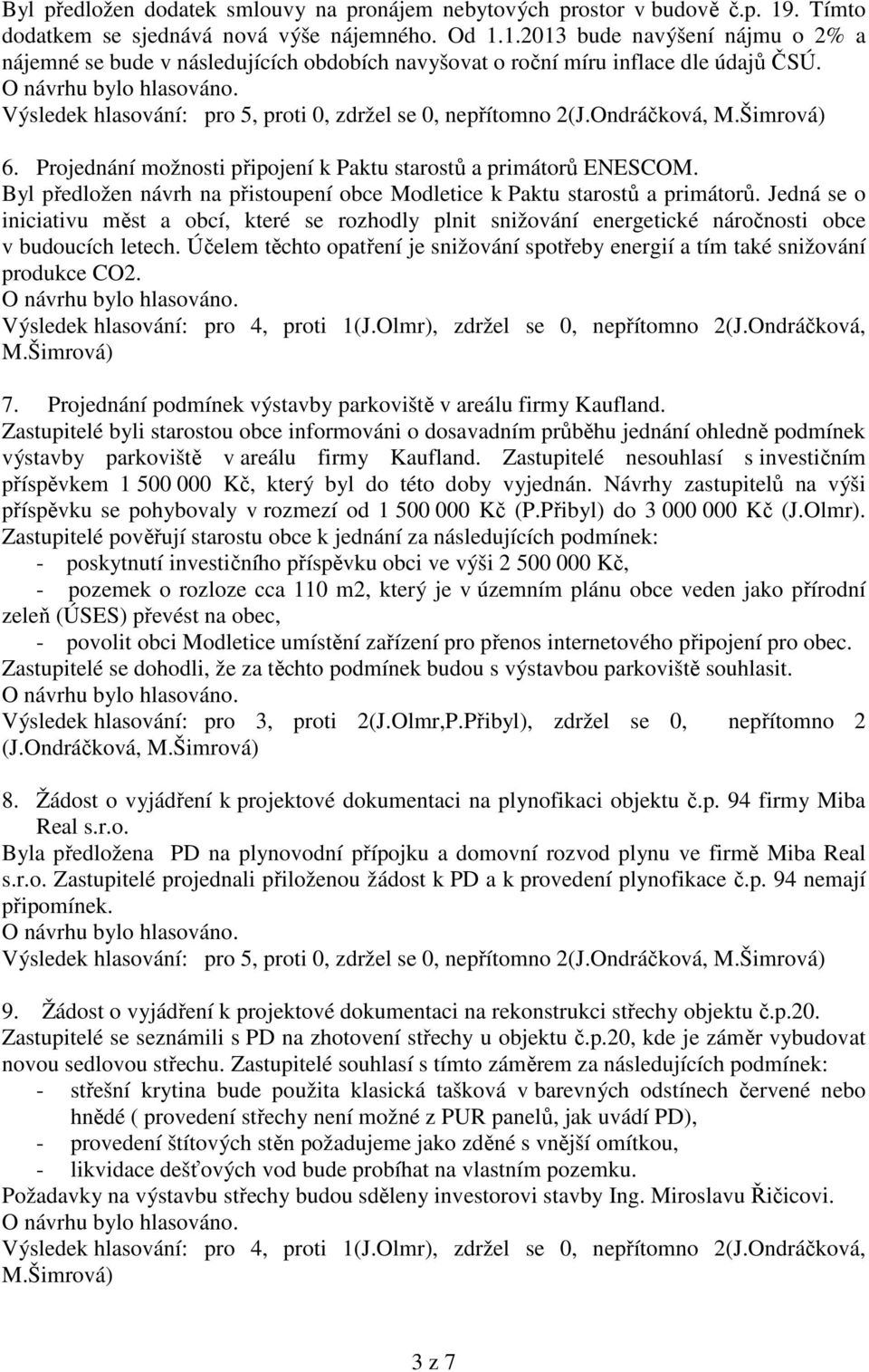 Byl předložen dodatek smlouvy na pronájem nebytových prostor v budově č.p. 19. Tímto dodatkem se sjednává nová výše nájemného. Od 1.1.2013 bude navýšení nájmu o 2% a nájemné se bude v následujících obdobích navyšovat o roční míru inflace dle údajů ČSÚ.
O návrhu bylo hlasováno.
Výsledek hlasování: pro 5, proti 0, zdržel se 0, nepřítomno 2(J.Ondráčková, M.Šimrová)

6. Projednání možnosti připojení k Paktu starostů a primátorů ENESCOM.
Byl předložen návrh na přistoupení obce Modletice k Paktu starostů a primátorů. Jedná se o iniciativu měst a obcí, které se rozhodly plnit snižování energetické náročnosti obce v budoucích letech. Účelem těchto opatření je snižování spotřeby energií a tím také snižování produkce CO2.
O návrhu bylo hlasováno.
Výsledek hlasování: pro 4, proti 1(J.Olmr), zdržel se 0, nepřítomno 2(J.Ondráčková, M.Šimrová)

7. Projednání podmínek výstavby parkoviště v areálu firmy Kaufland.
Zastupitelé byli starostou obce informováni o dosavadním průběhu jednání ohledně podmínek výstavby parkoviště v areálu firmy Kaufland. Zastupitelé nesouhlasí s investičním příspěvkem 1 500 000 Kč, který byl do této doby vyjednán. Návrhy zastupitelů na výši příspěvku se pohybovaly v rozmezí od 1 500 000 Kč (P.Přibyl) do 3 000 000 Kč (J.Olmr).
Zastupitelé pověřují starostu obce k jednání za následujících podmínek:
- poskytnutí investičního příspěvku obci ve výši 2 500 000 Kč,
- pozemek o rozloze cca 110 m2, který je v územním plánu obce veden jako přírodní zeleň (ÚSES) převést na obec,
- povolit obci Modletice umístění zařízení pro přenos internetového připojení pro obec.
Zastupitelé se dohodli, že za těchto podmínek budou s výstavbou parkoviště souhlasit.
O návrhu bylo hlasováno.
Výsledek hlasování: pro 3, proti 2(J.Olmr,P.Přibyl), zdržel se 0, nepřítomno 2 (J.Ondráčková, M.Šimrová)

8. Žádost o vyjádření k projektové dokumentaci na plynofikaci objektu č.p. 94 firmy Miba Real s.r.o.
Byla předložena PD na plynovodní přípojku a domovní rozvod plynu ve firmě Miba Real s.r.o. Zastupitelé projednali přiloženou žádost k PD a k provedení plynofikace č.p. 94 nemají připomínek.
O návrhu bylo hlasováno.
Výsledek hlasování: pro 5, proti 0, zdržel se 0, nepřítomno 2(J.Ondráčková, M.Šimrová)

9. Žádost o vyjádření k projektové dokumentaci na rekonstrukci střechy objektu č.p.20.
Zastupitelé se seznámili s PD na zhotovení střechy u objektu č.p.20, kde je záměr vybudovat novou sedlovou střechu. Zastupitelé souhlasí s tímto záměrem za následujících podmínek:
- střešní krytina bude použita klasická tašková v barevných odstínech červené nebo hnědé ( provedení střechy není možné z PUR panelů, jak uvádí PD),
- provedení štítových stěn požadujeme jako zděné s vnější omítkou,
- likvidace dešťových vod bude probíhat na vlastním pozemku.
Požadavky na výstavbu střechy budou sděleny investorovi stavby Ing. Miroslavu Řičicovi.
O návrhu bylo hlasováno.
Výsledek hlasování: pro 4, proti 1(J.Olmr), zdržel se 0, nepřítomno 2(J.Ondráčková, M.Šimrová)

3 z 7